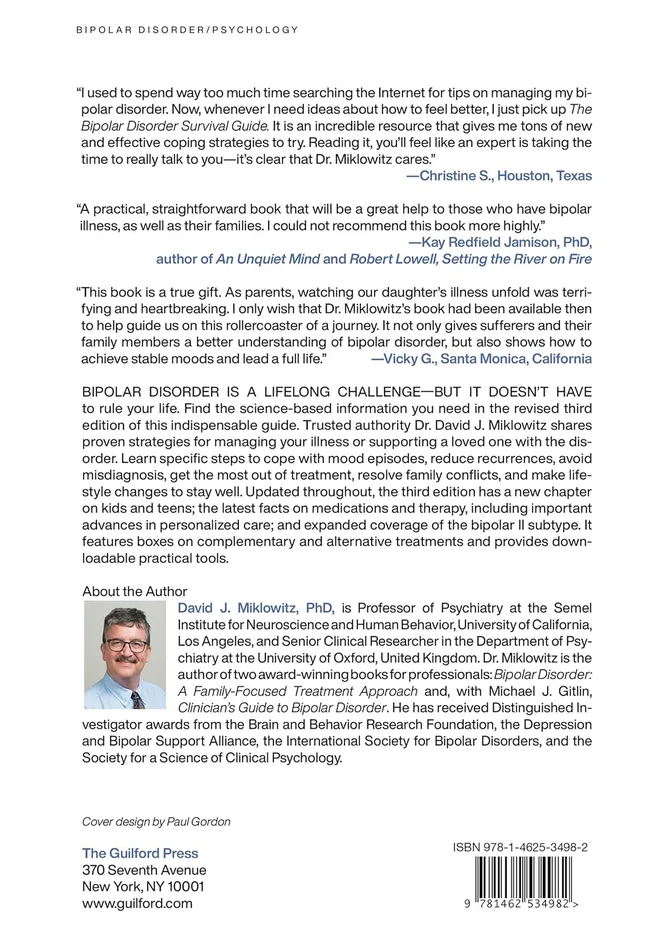 BIPOLAR DISORDER/PSYCHOLOGY

"I used to spend way too much time searching the Internet for tips on managing my bipolar disorder. Now, whenever I need ideas about how to feel better, I just pick up The Bipolar Disorder Survival Guide. It is an incredible resource that gives me tons of new and effective coping strategies to try. Reading it, you'll feel like an expert is taking the time to really talk to you—it's clear that Dr. Miklowitz cares."
—Christine S., Houston, Texas

"A practical, straightforward book that will be a great help to those who have bipolar illness, as well as their families. I could not recommend this book more highly."
—Kay Redfield Jamison, PhD, author of An Unquiet Mind and Robert Lowell, Setting the River on Fire

"This book is a true gift. As parents, watching our daughter's illness unfold was terrifying and heartbreaking. I only wish that Dr. Miklowitz's book had been available then to help guide us on this rollercoaster of a journey. It not only gives sufferers and their family members a better understanding of bipolar disorder, but also shows how to achieve stable moods and lead a full life." —Vicky G., Santa Monica, California

BIPOLAR DISORDER IS A LIFELONG CHALLENGE—BUT IT DOESN'T HAVE to rule your life. Find the science-based information you need in the revised third edition of this indispensable guide. Trusted authority Dr. David J. Miklowitz shares proven strategies for managing your illness or supporting a loved one with the disorder. Learn specific steps to cope with mood episodes, reduce recurrences, avoid misdiagnosis, get the most out of treatment, resolve family conflicts, and make lifestyle changes to stay well. Updated throughout, the third edition has a new chapter on kids and teens; the latest facts on medications and therapy, including important advances in personalized care; and expanded coverage of the bipolar II subtype. It features boxes on complementary and alternative treatments and provides downloadable practical tools.

About the Author
David J. Miklowitz, PhD, is Professor of Psychiatry at the Semel Institute for Neuroscience and Human Behavior, University of California, Los Angeles, and Senior Clinical Researcher in the Department of Psychiatry at the University of Oxford, United Kingdom. Dr. Miklowitz is the author of two award-winning books for professionals: Bipolar Disorder: A Family-Focused Treatment Approach and, with Michael J. Gitlin, Clinician's Guide to Bipolar Disorder. He has received Distinguished Investigator awards from the Brain and Behavior Research Foundation, the Depression and Bipolar Support Alliance, the International Society for Bipolar Disorders, and the Society for a Science of Clinical Psychology.

Cover design by Paul Gordon

The Guilford Press
370 Seventh Avenue
New York, NY 10001
www.guilford.com

ISBN 978-1-4625-3498-2

9 781462 534982 >